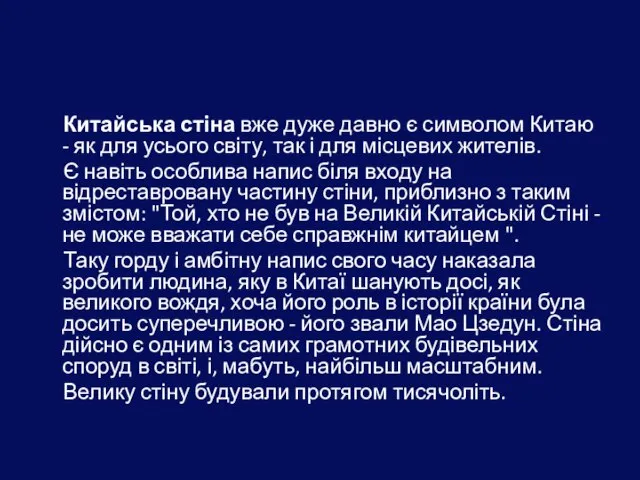 Китайська стіна вже дуже давно є символом Китаю - як для усього світу, так і для місцевих жителів.

Є навіть особлива напис біля входу на відреставровану частину стіни, приблизно з таким змістом: "Той, хто не був на Великій Китайській Стіні - не може вважати себе справжнім китайцем ".

Таку горду і амбітну напис свого часу наказала зробити людина, яку в Китаї шанують досі, як великого вождя, хоча його роль в історії країни була досить суперечливою - його звали Мао Цзедун. Стіна дійсно є одним із самих грамотних будівельних споруд в світі, і, мабуть, найбільш масштабним.

Велику стіну будували протягом тисячоліть.